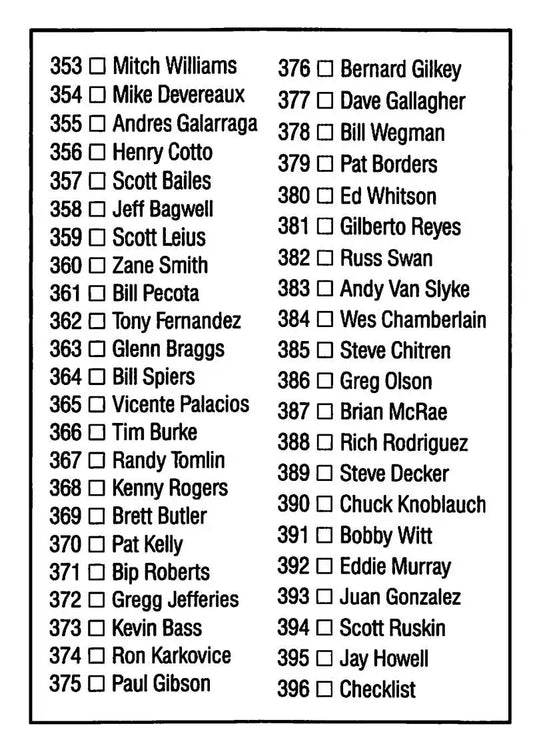 353 ☐ Mitch Williams
354 ☐ Mike Devereaux
355 ☐ Andres Galarraga
356 ☐ Henry Cotto
357 ☐ Scott Bailes
358 ☐ Jeff Bagwell
359 ☐ Scott Leius
360 ☐ Zane Smith
361 ☐ Bill Pecota
362 ☐ Tony Fernandez
363 ☐ Glenn Braggs
364 ☐ Bill Spiers
365 ☐ Vicente Palacios
366 ☐ Tim Burke
367 ☐ Randy Tomlin
368 ☐ Kenny Rogers
369 ☐ Brett Butler
370 ☐ Pat Kelly
371 ☐ Bip Roberts
372 ☐ Gregg Jefferies
373 ☐ Kevin Bass
374 ☐ Ron Karkovice
375 ☐ Paul Gibson

376 ☐ Bernard Gilkey
377 ☐ Dave Gallagher
378 ☐ Bill Wegman
379 ☐ Pat Borders
380 ☐ Ed Whitson
381 ☐ Gilberto Reyes
382 ☐ Russ Swan
383 ☐ Andy Van Slyke
384 ☐ Wes Chamberlain
385 ☐ Steve Chitren
386 ☐ Greg Olson
387 ☐ Brian McRae
388 ☐ Rich Rodriguez
389 ☐ Steve Decker
390 ☐ Chuck Knoblauch
391 ☐ Bobby Witt
392 ☐ Eddie Murray
393 ☐ Juan Gonzalez
394 ☐ Scott Ruskin
395 ☐ Jay Howell
396 ☐ Checklist